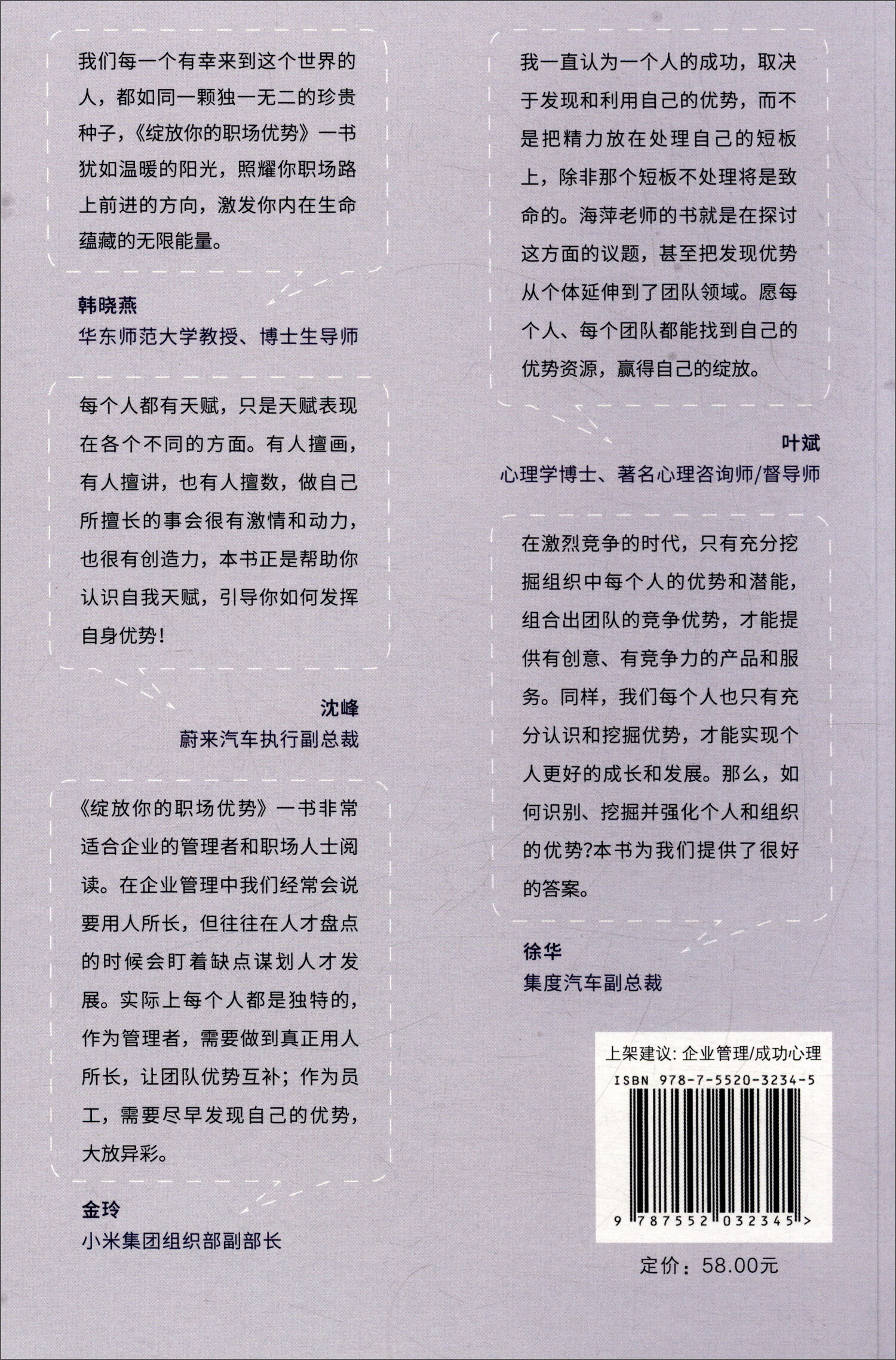 我们每一个有幸来到这个世界的人，都如同一颗独一无二的珍贵种子，《绽放你的职场优势》一书犹如温暖的阳光，照耀你职场路上前进的方向，激发你内在生命蕴藏的无限能量。

韩晓燕
华东师范大学教授、博士生导师

每个人都有天赋，只是天赋表现在各个不同的方面。有人擅画，有人擅讲，也有人擅数，做自己所擅长的事会很有激情和动力，也很有创造力，本书正是帮助你认识自我天赋，引导你如何发挥自身优势！

沈峰
蔚来汽车执行副总裁

《绽放你的职场优势》一书非常适合企业的管理者和职场人士阅读。在企业管理中我们经常会说要用人所长，但往往在人才盘点的时候会盯着缺点谋划人才发展。实际上每个人都是独特的，作为管理者，需要做到真正用人所长，让团队优势互补；作为员工，需要尽早发现自己的优势，大放异彩。

金玲
小米集团组织部副部长

我一直认为一个人的成功，取决于发现和利用自己的优势，而不是把精力放在处理自己的短板上，除非那个短板不处理将是致命的。海萍老师的书就是在探讨这方面的议题，甚至把发现优势从个体延伸到了团队领域。愿每个人、每个团队都能找到自己的优势资源，赢得自己的绽放。

叶斌
心理学博士、著名心理咨询师/督导师

在激烈竞争的时代，只有充分挖掘组织中每个人的优势和潜能，组合出团队的竞争优势，才能提供有创意、有竞争力的产品和服务。同样，我们每个人也只有充分认识和挖掘优势，才能实现个人更好的成长和发展。那么，如何识别、挖掘并强化个人和组织的优势?本书为我们提供了很好的答案。

徐华
集度汽车副总裁

上架建议：企业管理/成功心理
ISBN 978-7-5520-3234-5
9 787552 032345 >
定价：58.00元